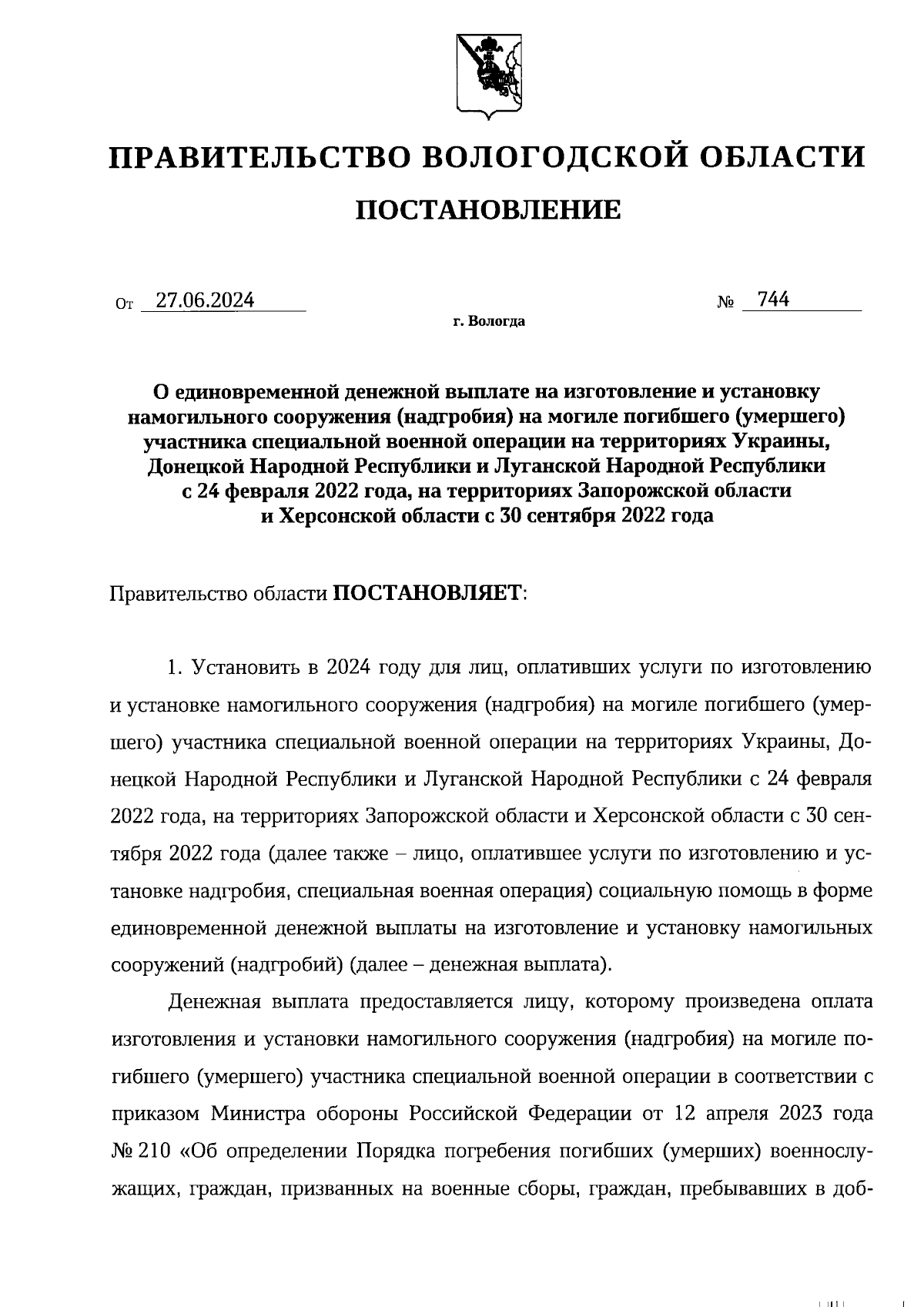 ПРАВИТЕЛЬСТВО ВОЛОГОДСКОЙ ОБЛАСТИ

ПОСТАНОВЛЕНИЕ

От 27.06.2024 № 744

г. Вологда

О единовременной денежной выплате на изготовление и установку намогильного сооружения (надгробия) на могиле погибшего (умершего) участника специальной военной операции на территориях Украины, Донецкой Народной Республики и Луганской Народной Республики с 24 февраля 2022 года, на территориях Запорожской области и Херсонской области с 30 сентября 2022 года

Правительство области ПОСТАНОВЛЯЕТ:

1. Установить в 2024 году для лиц, оплативших услуги по изготовлению и установке намогильного сооружения (надгробия) на могиле погибшего (умершего) участника специальной военной операции на территориях Украины, Донецкой Народной Республики и Луганской Народной Республики с 24 февраля 2022 года, на территориях Запорожской области и Херсонской области с 30 сентября 2022 года (далее также – лицо, оплатившее услуги по изготовлению и установке надгробия, специальная военная операция) социальную помощь в форме единовременной денежной выплаты на изготовление и установку намогильных сооружений (надгробий) (далее – денежная выплата).

Денежная выплата предоставляется лицу, которому произведена оплата изготовления и установки намогильного сооружения (надгробия) на могиле погибшего (умершего) участника специальной военной операции в соответствии с приказом Министра обороны Российской Федерации от 12 апреля 2023 года № 210 «Об определении Порядка погребения погибших (умерших) военнослужащих, граждан, призванных на военные сборы, граждан, пребывавших в доб-